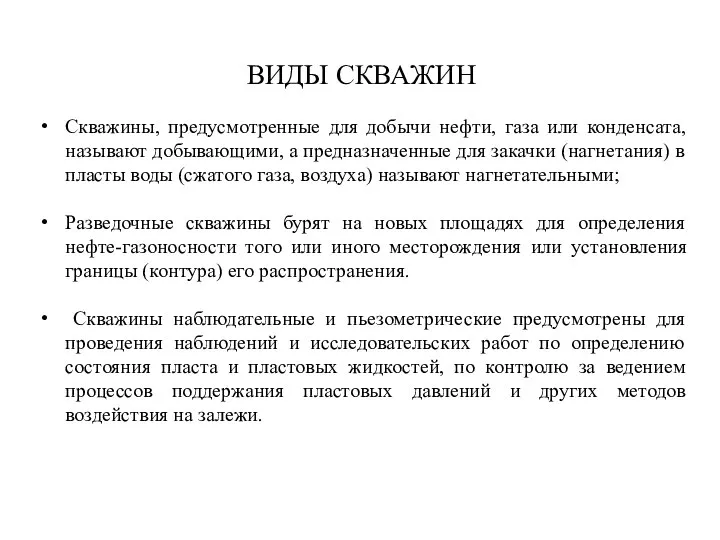 ВИДЫ СКВАЖИН

• Скважины, предусмотренные для добычи нефти, газа или конденсата, называют добывающими, а предназначенные для закачки (нагнетания) в пласты воды (сжатого газа, воздуха) называют нагнетательными;

• Разведочные скважины бурят на новых площадях для определения нефте-газоносности того или иного месторождения или установления границы (контура) его распространения.

• Скважины наблюдательные и пьезометрические предусмотрены для проведения наблюдений и исследовательских работ по определению состояния пласта и пластовых жидкостей, по контролю за ведением процессов поддержания пластовых давлений и других методов воздействия на залежи.